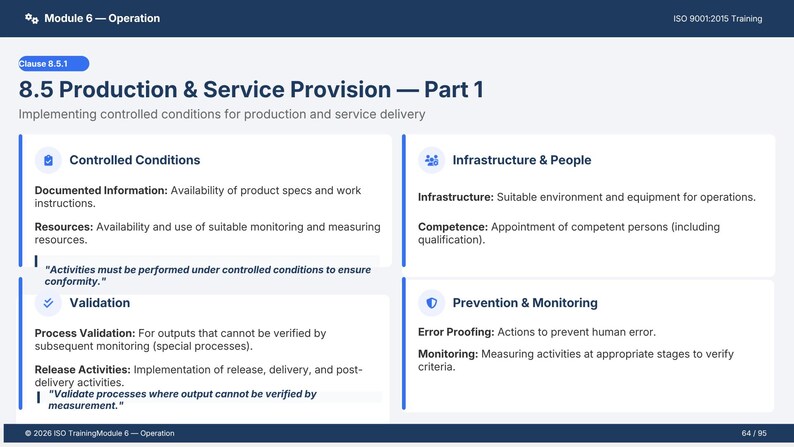 Module 6 — Operation

ISO 9001:2015 Training

Clause 8.5.1

8.5 Production & Service Provision — Part 1

Implementing controlled conditions for production and service delivery

Controlled Conditions

Documented Information: Availability of product specs and work instructions.

Resources: Availability and use of suitable monitoring and measuring resources.

"Activities must be performed under controlled conditions to ensure conformity."

Validation

Process Validation: For outputs that cannot be verified by subsequent monitoring (special processes).

Release Activities: Implementation of release, delivery, and post-delivery activities.

"Validate processes where output cannot be verified by measurement."

Infrastructure & People

Infrastructure: Suitable environment and equipment for operations.

Competence: Appointment of competent persons (including qualification).

Prevention & Monitoring

Error Proofing: Actions to prevent human error.

Monitoring: Measuring activities at appropriate stages to verify criteria.

© 2026 ISO TrainingModule 6 — Operation

64 / 95